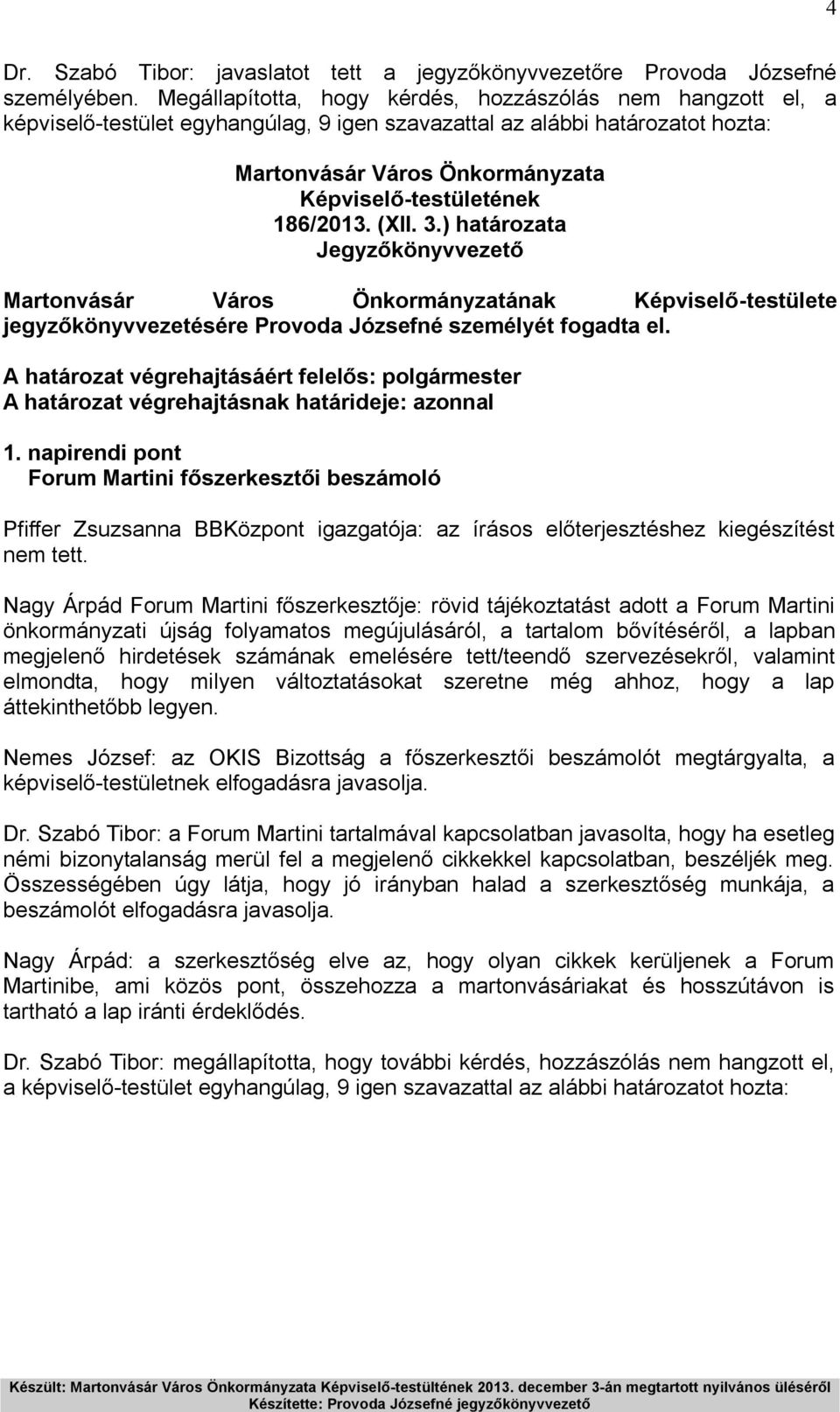 4

Dr. Szabó Tibor: javaslatot tett a jegyzőkönyvvezetőre Provoda Józsefné személyében. Megállapította, hogy kérdés, hozzászólás nem hangzott el, a képviselő-testület egyhangúlag, 9 igen szavazattal az alábbi határozatot hozta:

Martonvásár Város Önkormányzata
Képviselő-testületének
186/2013. (XII. 3.) határozata
Jegyzőkönyvvezető

Martonvásár Város Önkormányzatának Képviselő-testülete jegyzőkönyvvezetésére Provoda Józsefné személyét fogadta el.

A határozat végrehajtásáért felelős: polgármester
A határozat végrehajtásnak határideje: azonnal

1. napirendi pont
Forum Martini főszerkesztői beszámoló

Pfiffer Zsuzsanna BBKözpont igazgatója: az írásos előterjesztéshez kiegészítést nem tett.

Nagy Árpád Forum Martini főszerkesztője: rövid tájékoztatást adott a Forum Martini önkormányzati újság folyamatos megújulásáról, a tartalom bővítéséről, a lapban megjelenő hirdetések számának emelésére tett/teendő szervezésekről, valamint elmondta, hogy milyen változtatásokat szeretne még ahhoz, hogy a lap áttekinthetőbb legyen.

Nemes József: az OKIS Bizottság a főszerkesztői beszámolót megtárgyalta, a képviselő-testületnek elfogadásra javasolja.

Dr. Szabó Tibor: a Forum Martini tartalmával kapcsolatban javasolta, hogy ha esetleg némi bizonytalanság merül fel a megjelenő cikkekkel kapcsolatban, beszéljék meg. Összességében úgy látja, hogy jó irányban halad a szerkesztőség munkája, a beszámolót elfogadásra javasolja.

Nagy Árpád: a szerkesztőség elve az, hogy olyan cikkek kerüljenek a Forum Martinibe, ami közös pont, összehozza a martonvásáriakat és hosszútávon is tartható a lap iránti érdeklődés.

Dr. Szabó Tibor: megállapította, hogy további kérdés, hozzászólás nem hangzott el, a képviselő-testület egyhangúlag, 9 igen szavazattal az alábbi határozatot hozta:

Készült: Martonvásár Város Önkormányzata Képviselő-testültének 2013. december 3-án megtartott nyilvános üléséről
Készítette: Provoda Józsefné jegyzőkönyvvezető